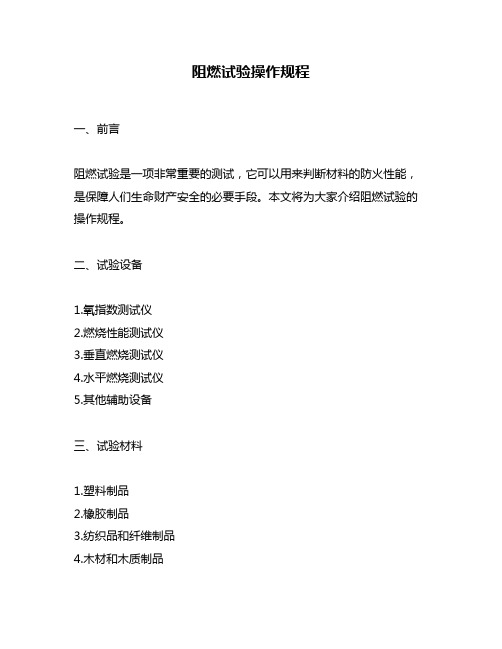 阻燃试验操作规程

一、前言

阻燃试验是一项非常重要的测试，它可以用来判断材料的防火性能，是保障人们生命财产安全的必要手段。本文将为大家介绍阻燃试验的操作规程。

二、试验设备

1.氧指数测试仪
2.燃烧性能测试仪
3.垂直燃烧测试仪
4.水平燃烧测试仪
5.其他辅助设备

三、试验材料

1.塑料制品
2.橡胶制品
3.纺织品和纤维制品
4.木材和木质制品